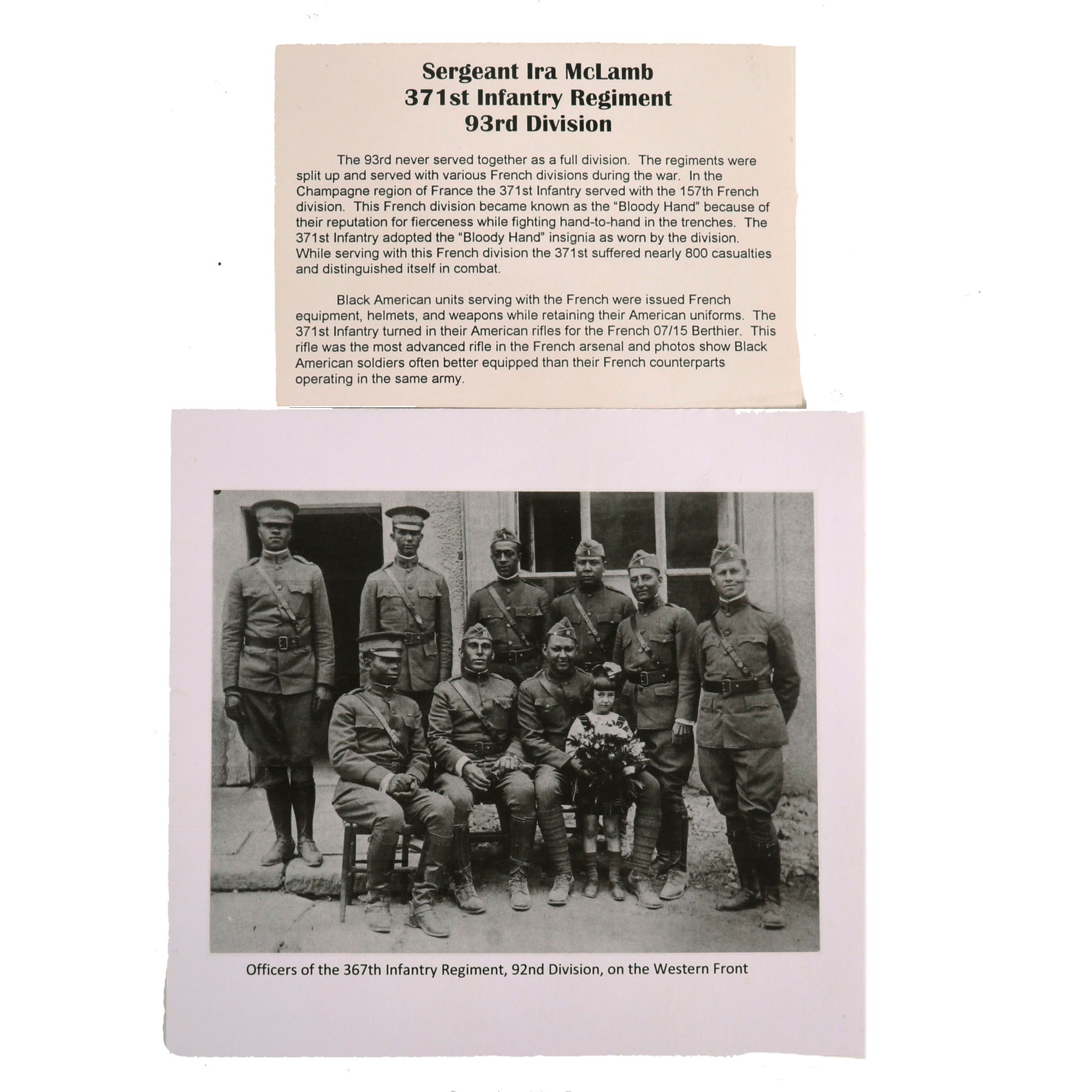 Sergeant Ira McLamb
371st Infantry Regiment
93rd Division

The 93rd never served together as a full division. The regiments were split up and served with various French divisions during the war. In the Champagne region of France the 371st Infantry served with the 157th French division. This French division became known as the "Bloody Hand" because of their reputation for fierceness while fighting hand-to-hand in the trenches. The 371st Infantry adopted the "Bloody Hand" insignia as worn by the division. While serving with this French division the 371st suffered nearly 800 casualties and distinguished itself in combat.

Black American units serving with the French were issued French equipment, helmets, and weapons while retaining their American uniforms. The 371st Infantry turned in their American rifles for the French 07/15 Berthier. This rifle was the most advanced rifle in the French arsenal and photos show Black American soldiers often better equipped than their French counterparts operating in the same army.

Officers of the 367th Infantry Regiment, 92nd Division, on the Western Front